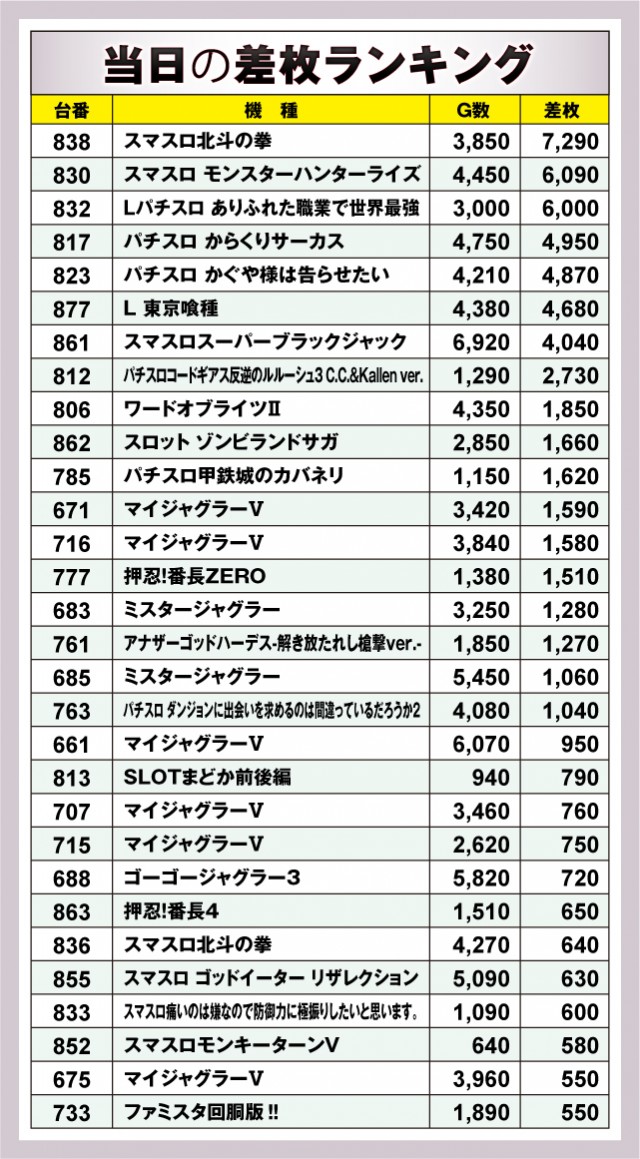 当日の差枚ランキング

| 台番 | 機種 | G数 | 差枚 |
|---|---|---|---|
| 838 | スマスロ北斗の拳 | 3,850 | 7,290 |
| 830 | スマスロ モンスターハンターライズ | 4,450 | 6,090 |
| 832 | Lパチスロ ありふれた職業で世界最強 | 3,000 | 6,000 |
| 817 | パチスロ からくりサーカス | 4,750 | 4,950 |
| 823 | パチスロ かぐや様は告らせたい | 4,210 | 4,870 |
| 877 | L 東京喰種 | 4,380 | 4,680 |
| 861 | スマスロスーパーブラックジャック | 6,920 | 4,040 |
| 812 | パチスロコードギアス反逆のルルーシュ3 C.C.&Kallen ver. | 1,290 | 2,730 |
| 806 | ワードオブライツII | 4,350 | 1,850 |
| 862 | スロット ゾンビランドサガ | 2,850 | 1,660 |
| 785 | パチスロ甲鉄城のカバネリ | 1,150 | 1,620 |
| 671 | マイジャグラーV | 3,420 | 1,590 |
| 716 | マイジャグラーV | 3,840 | 1,580 |
| 777 | 押忍!番長ZERO | 1,380 | 1,510 |
| 683 | ミスタージャグラー | 3,250 | 1,280 |
| 761 | アナザーゴッドハーデス-解き放たれし槍撃ver.- | 1,850 | 1,270 |
| 685 | ミスタージャグラー | 5,450 | 1,060 |
| 763 | パチスロ ダンジョンに出会いを求めるのは間違っているだろうか2 | 4,080 | 1,040 |
| 661 | マイジャグラーV | 6,070 | 950 |
| 813 | SLOTまどか前後編 | 940 | 790 |
| 707 | マイジャグラーV | 3,460 | 760 |
| 715 | マイジャグラーV | 2,620 | 750 |
| 688 | ゴーゴージャグラー3 | 5,820 | 720 |
| 863 | 押忍!番長4 | 1,510 | 650 |
| 836 | スマスロ北斗の拳 | 4,270 | 640 |
| 855 | スマスロ ゴッドイーター リザレクション | 5,090 | 630 |
| 833 | スマスロ痛いのは嫌なので防御力に極振りしたいと思います。 | 1,090 | 600 |
| 852 | スマスロモンキーターンV | 640 | 580 |
| 675 | マイジャグラーV | 3,960 | 550 |
| 733 | ファミスタ回胴版!! | 1,890 | 550 |